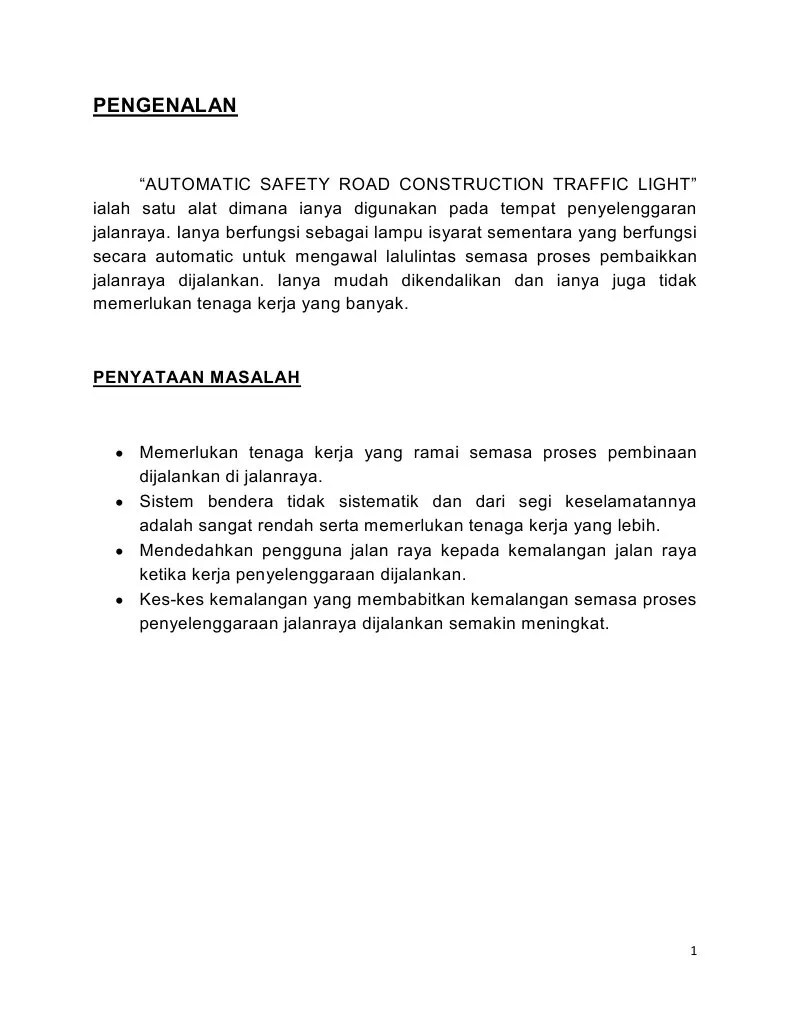 PENGENALAN

“AUTOMATIC SAFETY ROAD CONSTRUCTION TRAFFIC LIGHT” ialah satu alat dimana ianya digunakan pada tempat penyelenggaran jalanraya. Ianya berfungsi sebagai lampu isyarat sementara yang berfungsi secara automatic untuk mengawal lalulintas semasa proses pembaikkan jalanraya dijalankan. Ianya mudah dikendalikan dan ianya juga tidak memerlukan tenaga kerja yang banyak.

PENYATAAN MASALAH

• Memerlukan tenaga kerja yang ramai semasa proses pembinaan dijalankan di jalanraya.
• Sistem bendera tidak sistematik dan dari segi keselamatannya adalah sangat rendah serta memerlukan tenaga kerja yang lebih.
• Mendedahkan pengguna jalan raya kepada kemalangan jalan raya ketika kerja penyelenggaraan dijalankan.
• Kes-kes kemalangan yang membabitkan kemalangan semasa proses penyelenggaraan jalanraya dijalankan semakin meningkat.

1